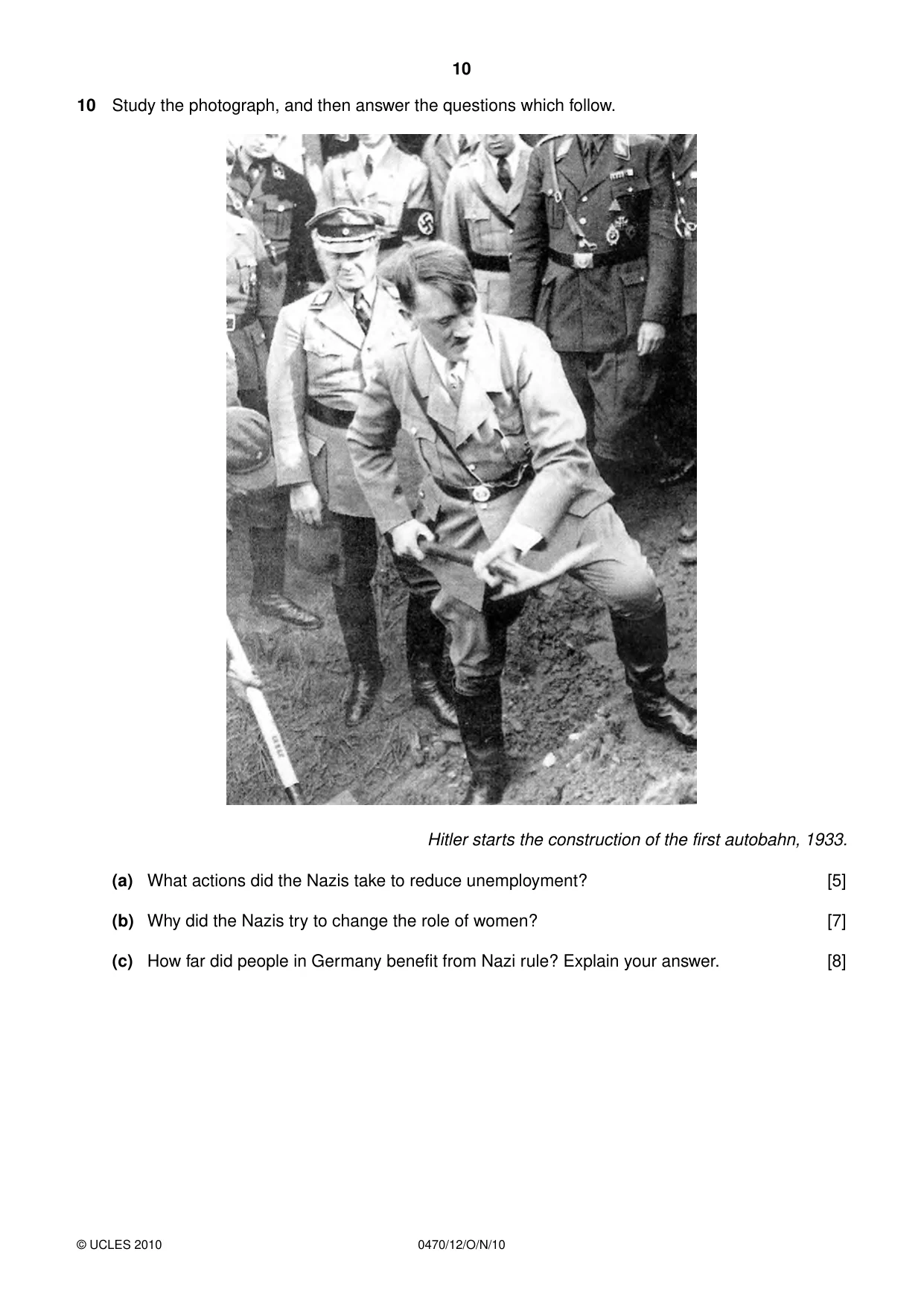 10

10 Study the photograph, and then answer the questions which follow.

Hitler starts the construction of the first autobahn, 1933.

(a) What actions did the Nazis take to reduce unemployment? [5]

(b) Why did the Nazis try to change the role of women? [7]

(c) How far did people in Germany benefit from Nazi rule? Explain your answer. [8]

© UCLES 2010 0470/12/O/N/10